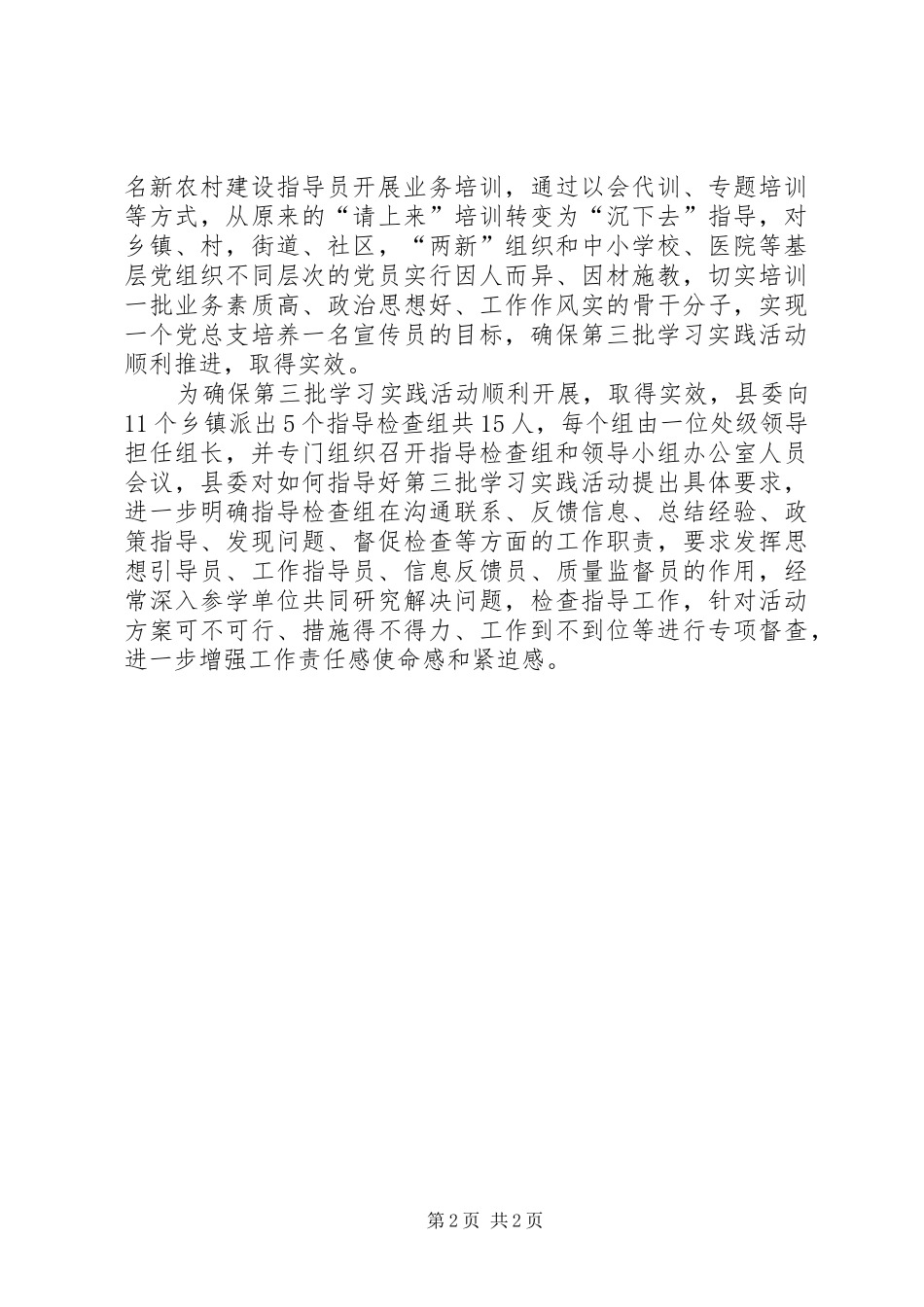 名新农村建设指导员开展业务培训，通过以会代训、专题培训等方式，从原来的“请上来”培训转变为“沉下去”指导，对乡镇、村，街道、社区，“两新”组织和中小学校、医院等基层党组织不同层次的党员实行因人而异、因材施教，切实培训一批业务素质高、政治思想好、工作作风实的骨干分子，实现一个党总支培养一名宣传员的目标，确保第三批学习实践活动顺利推进，取得实效。

为确保第三批学习实践活动顺利开展，取得实效，县委向11个乡镇派出5个指导检查组共15人，每个组由一位处级领导担任组长，并专门组织召开指导检查组和领导小组办公室人员会议，县委对如何指导好第三批学习实践活动提出具体要求，进一步明确指导检查组在沟通联系、反馈信息、总结经验、政策指导、发现问题、督促检查等方面的工作职责，要求发挥思想引导员、工作指导员、信息反馈员、质量监督员的作用，经常深入参学单位共同研究解决问题，检查指导工作，针对活动方案可不可行、措施得不得力、工作到不到位等进行专项督查，进一步增强工作责任感使命感和紧迫感。

第2页 共2页